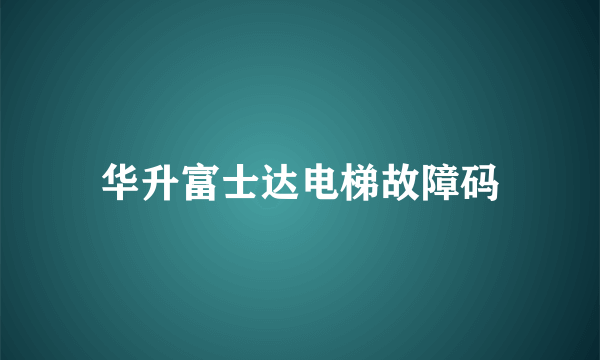 华升富士达电梯故障码